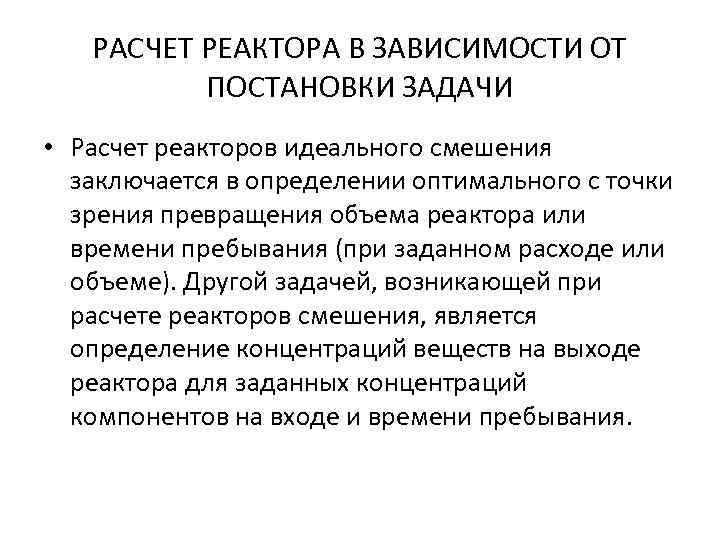 РАСЧЕТ РЕАКТОРА В ЗАВИСИМОСТИ ОТ ПОСТАНОВКИ ЗАДАЧИ

• Расчет реакторов идеального смешения заключается в определении оптимального с точки зрения превращения объема реактора или времени пребывания (при заданном расходе или объеме). Другой задачей, возникающей при расчете реакторов смешения, является определение концентраций веществ на выходе реактора для заданных концентраций компонентов на входе и времени пребывания.